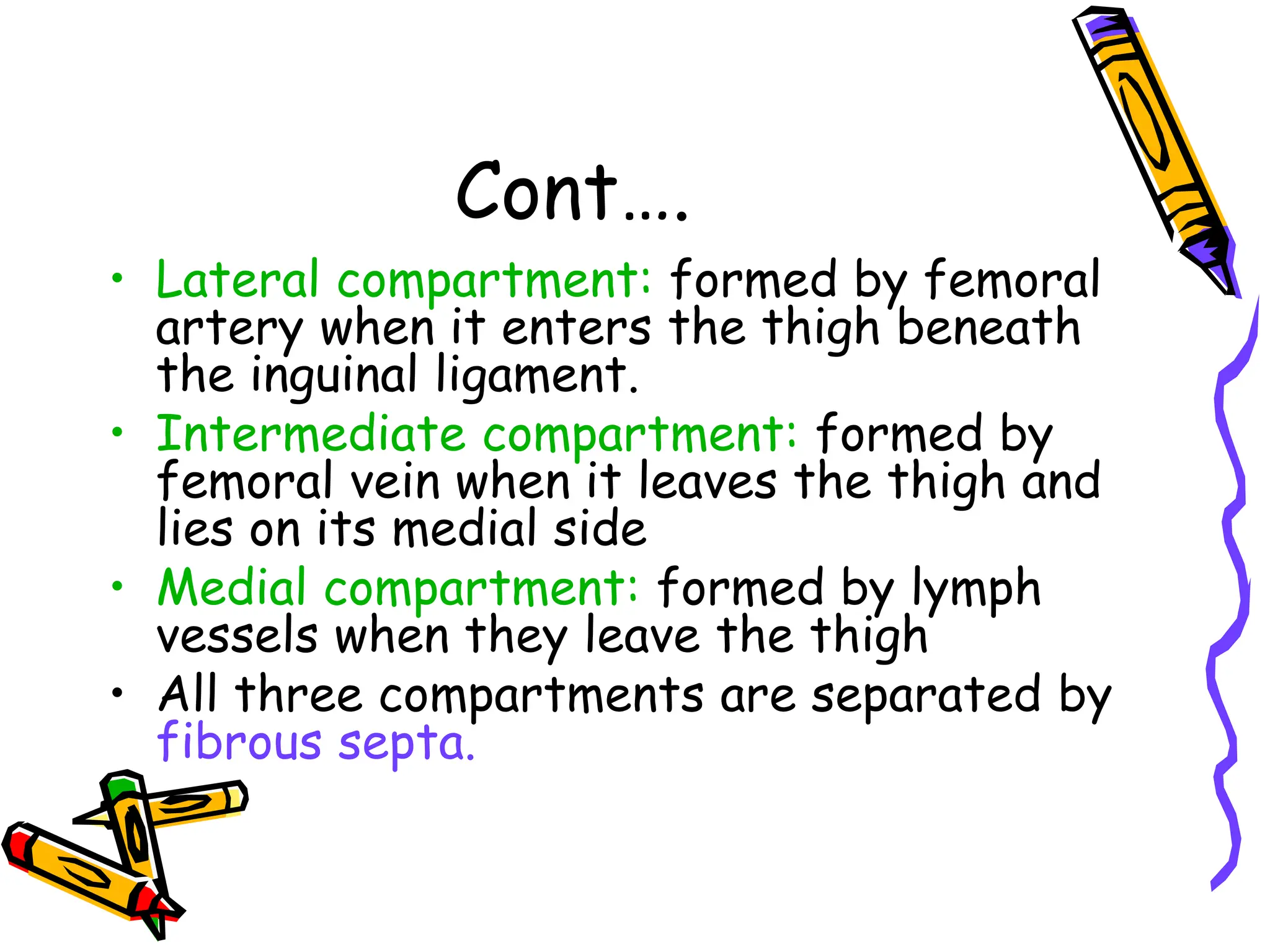 Cont….

• Lateral compartment: formed by femoral artery when it enters the thigh beneath the inguinal ligament.
• Intermediate compartment: formed by femoral vein when it leaves the thigh and lies on its medial side
• Medial compartment: formed by lymph vessels when they leave the thigh
• All three compartments are separated by fibrous septa.